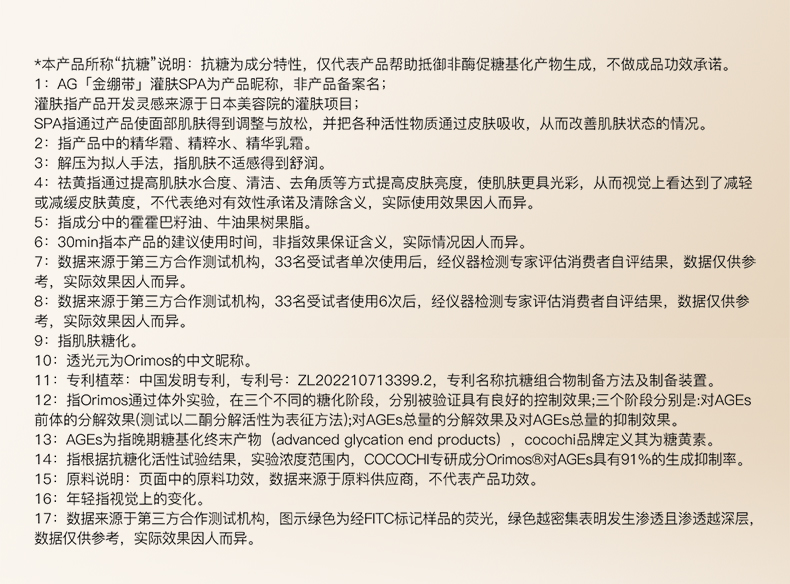 *本产品所称“抗糖”说明：抗糖为成分特性，仅代表产品帮助抵御非酶促糖基化产物生成，不做成品功效承诺。
1：AG「金绷带」灌肤SPA为产品昵称，非产品备案名；
灌肤指产品开发灵感来源于日本美容院的灌肤项目；
SPA指通过产品使面部肌肤得到调整与放松，并把各种活性物质通过皮肤吸收，从而改善肌肤状态的情况。
2：指产品中的精华霜、精粹水、精华乳霜。
3：解压为拟人手法，指肌肤不适感得到舒润。
4：祛黄指通过提高肌肤水合度、清洁、去角质等方式提高皮肤亮度，使肌肤更具光彩，从而视觉上看达到了减轻或减缓皮肤黄度，不代表绝对有效性承诺及清除含义，实际使用效果因人而异。
5：指成分中的霍霍巴籽油、牛油果树果脂。
6：30min指本产品的建议使用时间，非指效果保证含义，实际情况因人而异。
7：数据来源于第三方合作测试机构，33名受试者单次使用后，经仪器检测专家评估消费者自评结果，数据仅供参考，实际效果因人而异。
8：数据来源于第三方合作测试机构，33名受试者使用6次后，经仪器检测专家评估消费者自评结果，数据仅供参考，实际效果因人而异。
9：指肌肤糖化。
10：透光元为Orimos的中文昵称。
11：专利植萃：中国发明专利，专利号：ZL202210713399.2，专利名称抗糖组合物制备方法及制备装置。
12：指Orimos通过体外实验，在三个不同的糖化阶段，分别被验证具有良好的控制效果;三个阶段分别是:对AGEs前体的分解效果(测试以二酮分解活性为表征方法);对AGEs总量的分解效果及对AGEs总量的抑制效果。
13：AGEs为指晚期糖基化终末产物（advanced glycation end products），cocochi品牌定义其为糖黄素。
14：指根据抗糖化活性试验结果，实验浓度范围内，COCOCHI专研成分Orimos®对AGEs具有91%的生成抑制率。
15：原料说明：页面中的原料功效，数据来源于原料供应商，不代表产品功效。
16：年轻指视觉上的变化。
17：数据来源于第三方合作测试机构，图示绿色为经FITC标记样品的荧光，绿色越密集表明发生渗透且渗透越深层，数据仅供参考，实际效果因人而异。